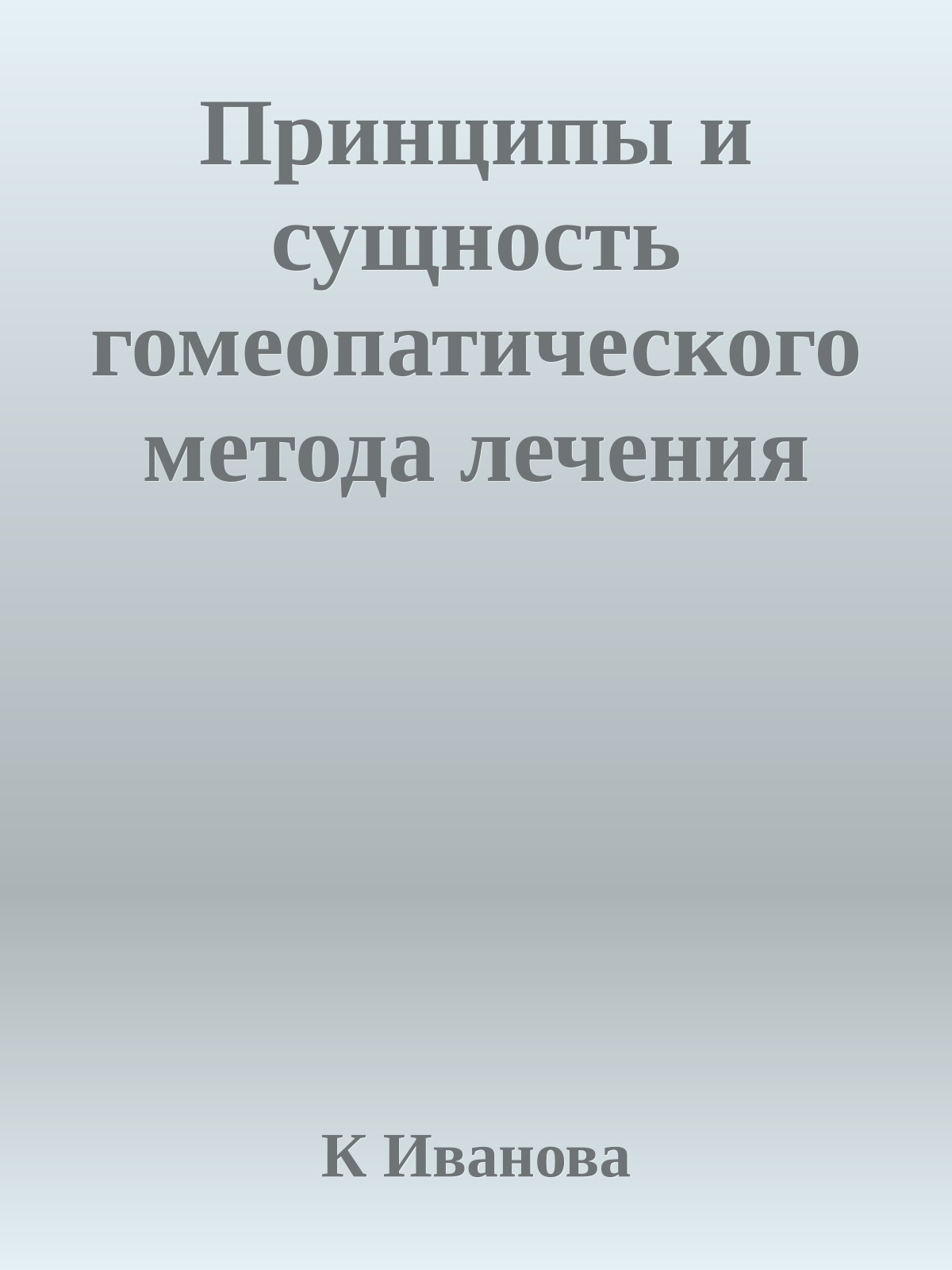 Принципы и сущность гомеопатического метода лечения

К Иванова